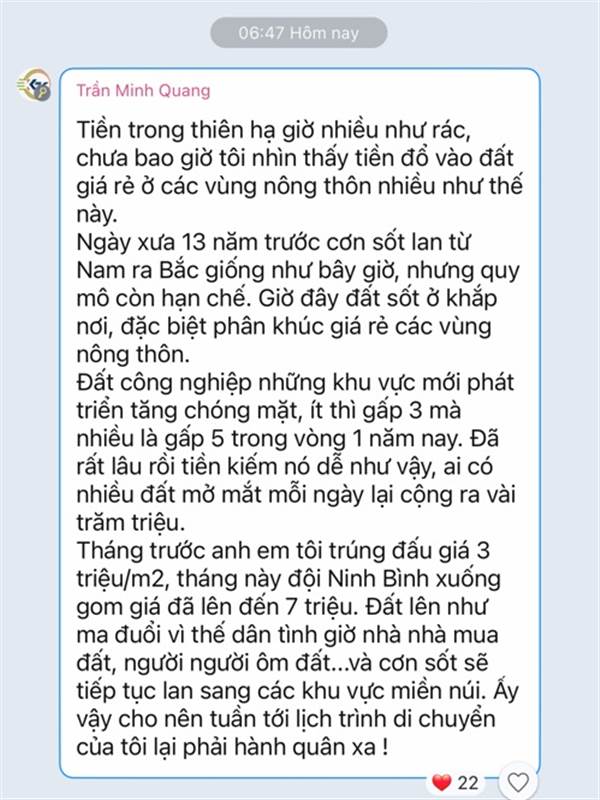 06:47 Hôm nay

Trần Minh Quang

Tiền trong thiên hạ giờ nhiều như rác, chưa bao giờ tôi nhìn thấy tiền đổ vào đất giá rẻ ở các vùng nông thôn nhiều như thế này.
Ngày xưa 13 năm trước cơn sốt lan từ Nam ra Bắc giống như bây giờ, nhưng quy mô còn hạn chế. Giờ đây đất sốt ở khắp nơi, đặc biệt phân khúc giá rẻ các vùng nông thôn.
Đất công nghiệp những khu vực mới phát triển tăng chóng mặt, ít thì gấp 3 mà nhiều là gấp 5 trong vòng 1 năm nay. Đã rất lâu rồi tiền kiếm nó dễ như vậy, ai có nhiều đất mở mắt mỗi ngày lại cộng ra vài trăm triệu.
Tháng trước anh em tôi trúng đấu giá 3 triệu/m2, tháng này đội Ninh Bình xuống gom giá đã lên đến 7 triệu. Đất lên như ma đuổi vì thế dân tình giờ nhà nhà mua đất, người người ôm đất...và cơn sốt sẽ tiếp tục lan sang các khu vực miền núi. Ấy vậy cho nên tuần tới lịch trình di chuyển của tôi lại phải hành quân xa !

22